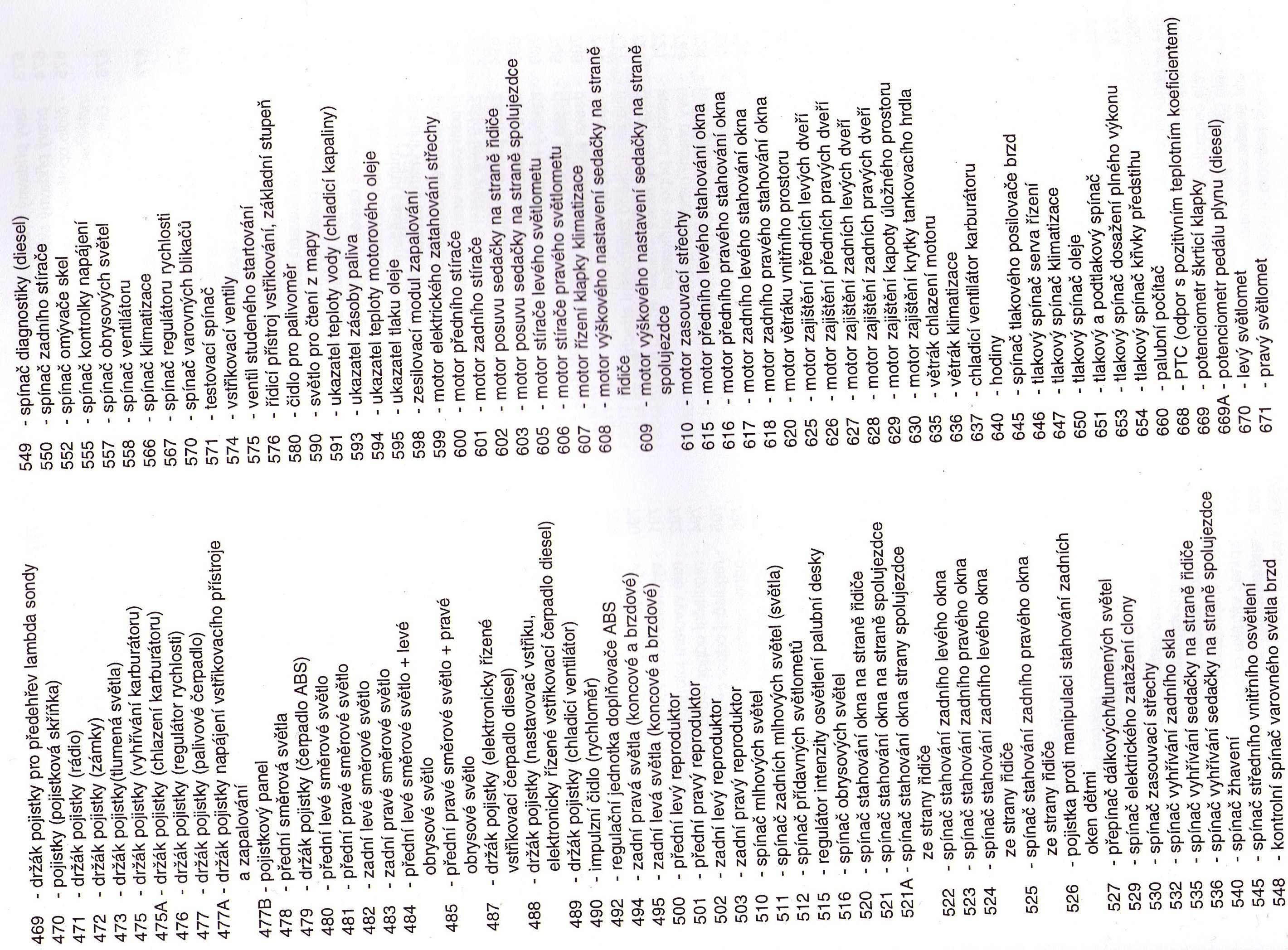 469 - držák pojistky pro předehřev lambda sondy
470 - pojistky (pojistková skříňka)
471 - držák pojistky (rádio)
472 - držák pojistky (zámky)
473 - držák pojistky(tlumená světla)
475 - držák pojistky (vyhřívání karburátoru)
475A - držák pojistky (chlazení karburátoru)
476 - držák pojistky (regulátor rychlosti)
477 - držák pojistky (palivové čerpadlo)
477A - držák pojistky napájení vstřikovacího přístroje a zapalování
477B - pojistkový panel
478 - přední směrová světla
479 - držák pojistky (čerpadlo ABS)
480 - přední levé směrové světlo
481 - přední pravé směrové světlo
482 - zadní levé směrové světlo
483 - zadní pravé směrové světlo
484 - přední levé směrové světlo + levé obrysové světlo
485 - přední pravé směrové světlo + pravé obrysové světlo
487 - držák pojistky (elektronicky řízené vstřikovací čerpadlo diesel)
488 - držák pojistky (nastavovač vstřiku, elektronicky řízené vstřikovací čerpadlo diesel)
489 - držák pojistky (chladicí ventilátor)
490 - impulzní čidlo (rychloměr)
492 - regulační jednotka doplňovače ABS
494 - zadní pravá světla (koncové a brzdové)
495 - zadní levá světla (koncové a brzdové)
500 - přední levý reproduktor
501 - přední pravý reproduktor
502 - zadní levý reproduktor
503 - zadní pravý reproduktor
510 - spínač mlhových světel
511 - spínač zadních mlhových světel (světla)
512 - spínač přídavných světlometů
515 - regulátor intenzity osvětlení palubní desky
516 - spínač obrysových světel
520 - spínač stahování okna na straně řidiče
521 - spínač stahování okna na straně spolujezdce
521A - spínač stahování okna strany spolujezdce ze strany řidiče
522 - spínač stahování zadního levého okna
523 - spínač stahování zadního pravého okna
524 - spínač stahování zadního levého okna ze strany řidiče
525 - spínač stahování zadního pravého okna ze strany řidiče
526 - pojistka proti manipulaci stahování zadních oken dětmi
527 - přepínač dálkových/tlumených světel
529 - spínač elektrického zatažení clony
530 - spínač zasouvací střechy
532 - spínač vyhřívání zadního skla
535 - spínač vyhřívání sedačky na straně řidiče
536 - spínač vyhřívání sedačky na straně spolujezdce
540 - spínač žhavení
545 - spínač středního vnitřního osvětlení
548 - kontrolní spínač varovného světla brzd

549 - spínač diagnostiky (diesel)
550 - spínač zadního stírače
552 - spínač omývače skel
555 - spínač kontrolky napájení
557 - spínač obrysových světel
558 - spínač ventilátoru
566 - spínač klimatizace
567 - spínač regulátoru rychlosti
570 - spínač varovných blikačů
571 - testovací spínač
574 - vstřikovací ventily
575 - ventil studeného startování
576 - řídicí přístroj vstřikování, základní stupeň
580 - čidlo pro palivoměr
590 - světlo pro čtení z mapy
591 - ukazatel teploty vody (chladicí kapaliny)
593 - ukazatel zásoby paliva
594 - ukazatel teploty motorového oleje
595 - ukazatel tlaku oleje
598 - zesilovací modul zapalování
599 - motor elektrického zatahování střechy
600 - motor předního stírače
601 - motor zadního stírače
602 - motor posuvu sedačky na straně řidiče
603 - motor posuvu sedačky na straně spolujezdce
605 - motor stírače levého světlometu
606 - motor stírače pravého světlometu
607 - motor řízení klapky klimatizace
608 - motor výškového nastavení sedačky na straně řidiče
609 - motor výškového nastavení sedačky na straně spolujezdce
610 - motor zasouvací střechy
615 - motor předního levého stahování okna
616 - motor předního pravého stahování okna
617 - motor zadního levého stahování okna
618 - motor zadního pravého stahování okna
620 - motor větráku vnitřního prostoru
625 - motor zajištění předních levých dveří
626 - motor zajištění předních pravých dveří
627 - motor zajištění zadních levých dveří
628 - motor zajištění zadních pravých dveří
629 - motor zajištění kapoty úložného prostoru
630 - motor zajištění krytky tankovacího hrdla
635 - větrák chlazení motoru
636 - větrák klimatizace
637 - chladicí ventilátor karburátoru
640 - hodiny
645 - spínač tlakového posilovače brzd
646 - tlakový spínač serva řízení
647 - tlakový spínač klimatizace
650 - tlakový spínač oleje
651 - tlakový a podtlakový spínač
653 - tlakový spínač dosažení plného výkonu
654 - tlakový spínač křivky předstihu
660 - palubní počítač
668 - PTC (odpor s pozitivním teplotním koeficientem)
669 - potenciometr škrticí klapky
669A - potenciometr pedálu plynu (diesel)
670 - levý světlomet
671 - pravý světlomet